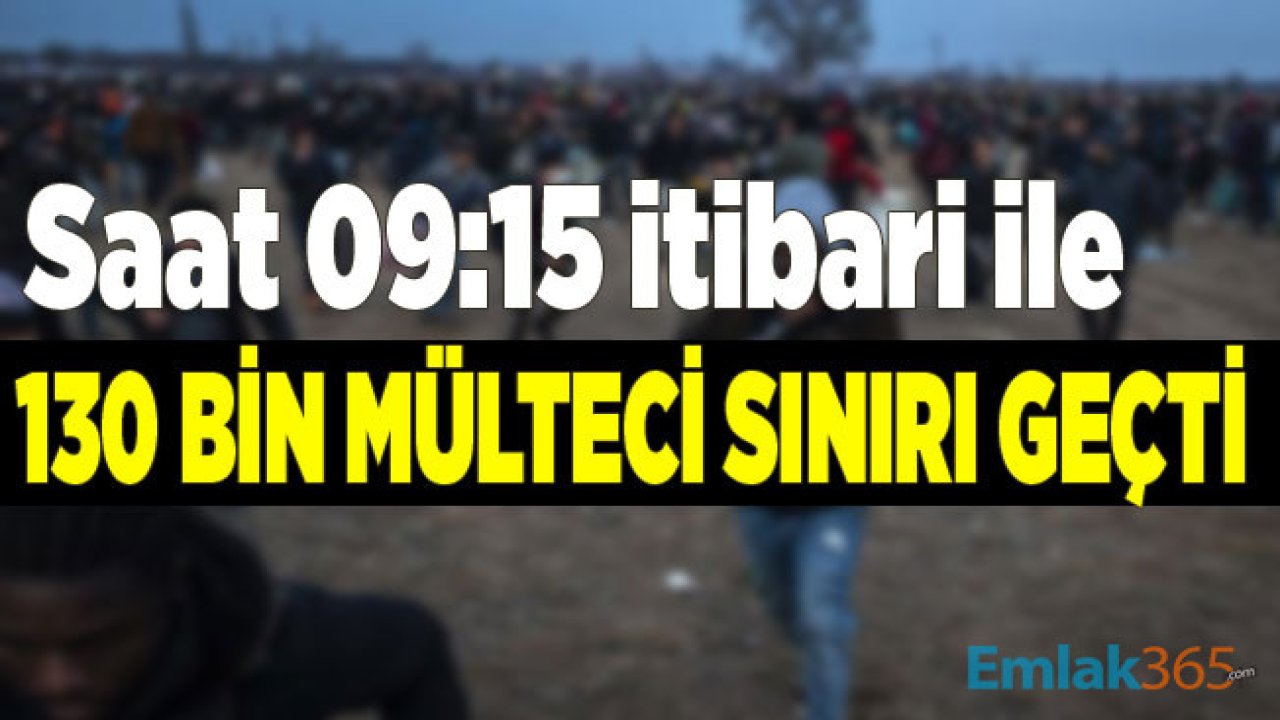 Saat 09:15 itibari ile

130 BİN MÜLTECİ SINIRI GEÇTİ

Emlak365.com